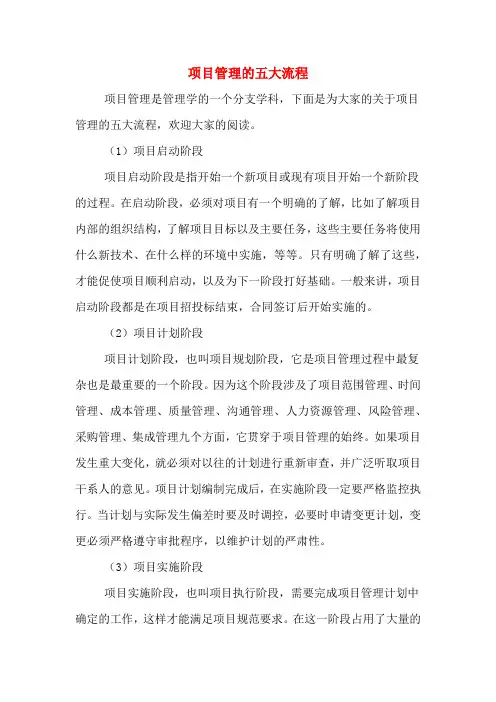 项目管理的五大流程

项目管理是管理学的一个分支学科，下面是为大家的关于项目管理的五大流程，欢迎大家的阅读。

（1）项目启动阶段

项目启动阶段是指开始一个新项目或现有项目开始一个新阶段的过程。在启动阶段，必须对项目有一个明确的了解，比如了解项目内部的组织结构，了解项目目标以及主要任务，这些主要任务将使用什么新技术、在什么样的环境中实施，等等。只有明确了解了这些，才能促使项目顺利启动，以及为下一阶段打好基础。一般来讲，项目启动阶段都是在项目招投标结束，合同签订后开始实施的。

（2）项目计划阶段

项目计划阶段，也叫项目规划阶段，它是项目管理过程中最复杂也是最重要的一个阶段。因为这个阶段涉及了项目范围管理、时间管理、成本管理、质量管理、沟通管理、人力资源管理、风险管理、采购管理、集成管理九个方面，它贯穿于项目管理的始终。如果项目发生重大变化，就必须对以往的计划进行重新审查，并广泛听取项目干系人的意见。项目计划编制完成后，在实施阶段一定要严格监控执行。当计划与实际发生偏差时要及时调控，必要时申请变更计划，变更必须严格遵守审批程序，以维护计划的严肃性。

（3）项目实施阶段

项目实施阶段，也叫项目执行阶段，需要完成项目管理计划中确定的工作，这样才能满足项目规范要求。在这一阶段占用了大量的